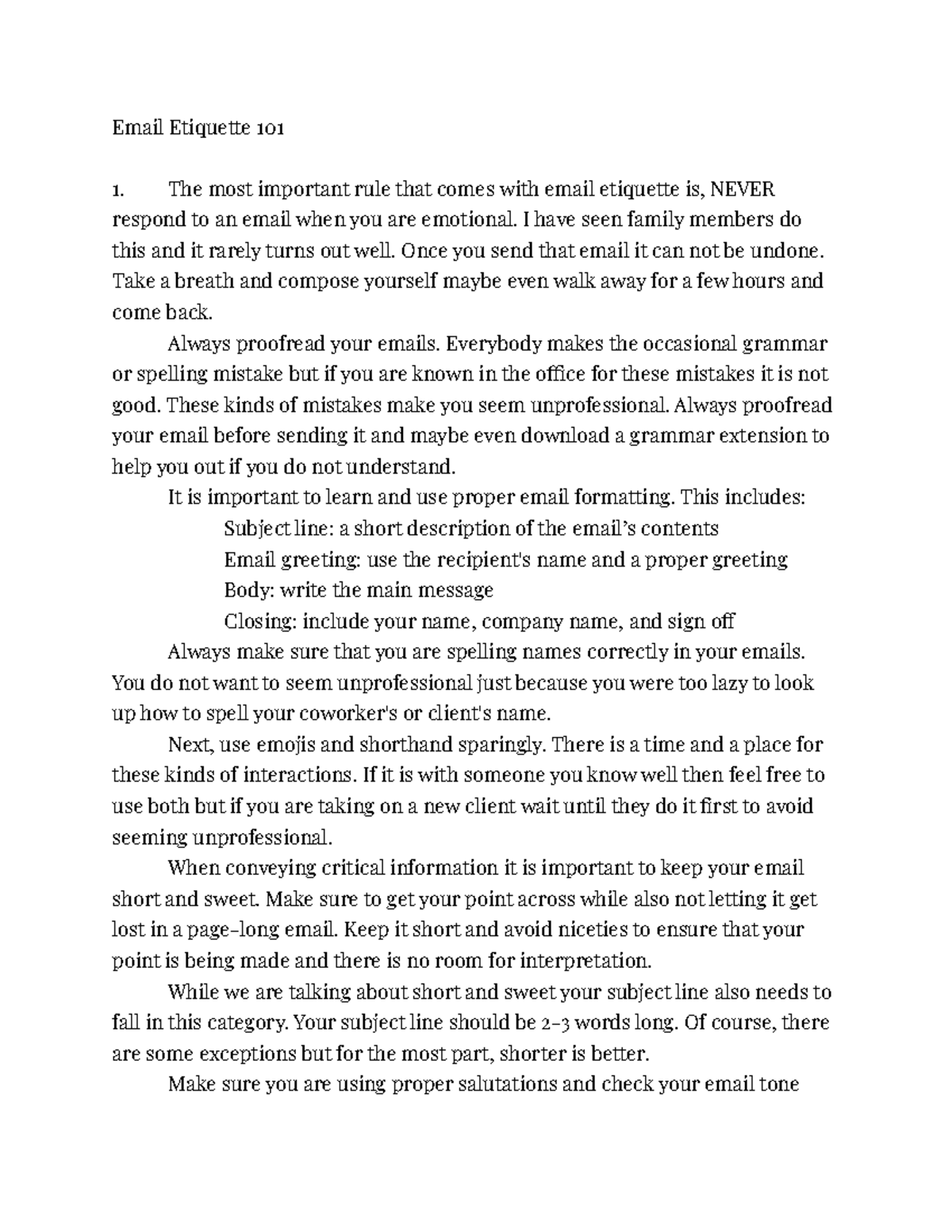 Email Etiquette 101

1. The most important rule that comes with email etiquette is, NEVER respond to an email when you are emotional. I have seen family members do this and it rarely turns out well. Once you send that email it can not be undone. Take a breath and compose yourself maybe even walk away for a few hours and come back.

Always proofread your emails. Everybody makes the occasional grammar or spelling mistake but if you are known in the office for these mistakes it is not good. These kinds of mistakes make you seem unprofessional. Always proofread your email before sending it and maybe even download a grammar extension to help you out if you do not understand.

It is important to learn and use proper email formatting. This includes:

Subject line: a short description of the email's contents

Email greeting: use the recipient's name and a proper greeting

Body: write the main message

Closing: include your name, company name, and sign off

Always make sure that you are spelling names correctly in your emails. You do not want to seem unprofessional just because you were too lazy to look up how to spell your coworker's or client's name.

Next, use emojis and shorthand sparingly. There is a time and a place for these kinds of interactions. If it is with someone you know well then feel free to use both but if you are taking on a new client wait until they do it first to avoid seeming unprofessional.

When conveying critical information it is important to keep your email short and sweet. Make sure to get your point across while also not letting it get lost in a page-long email. Keep it short and avoid niceties to ensure that your point is being made and there is no room for interpretation.

While we are talking about short and sweet your subject line also needs to fall in this category. Your subject line should be 2-3 words long. Of course, there are some exceptions but for the most part, shorter is better.

Make sure you are using proper salutations and check your email tone